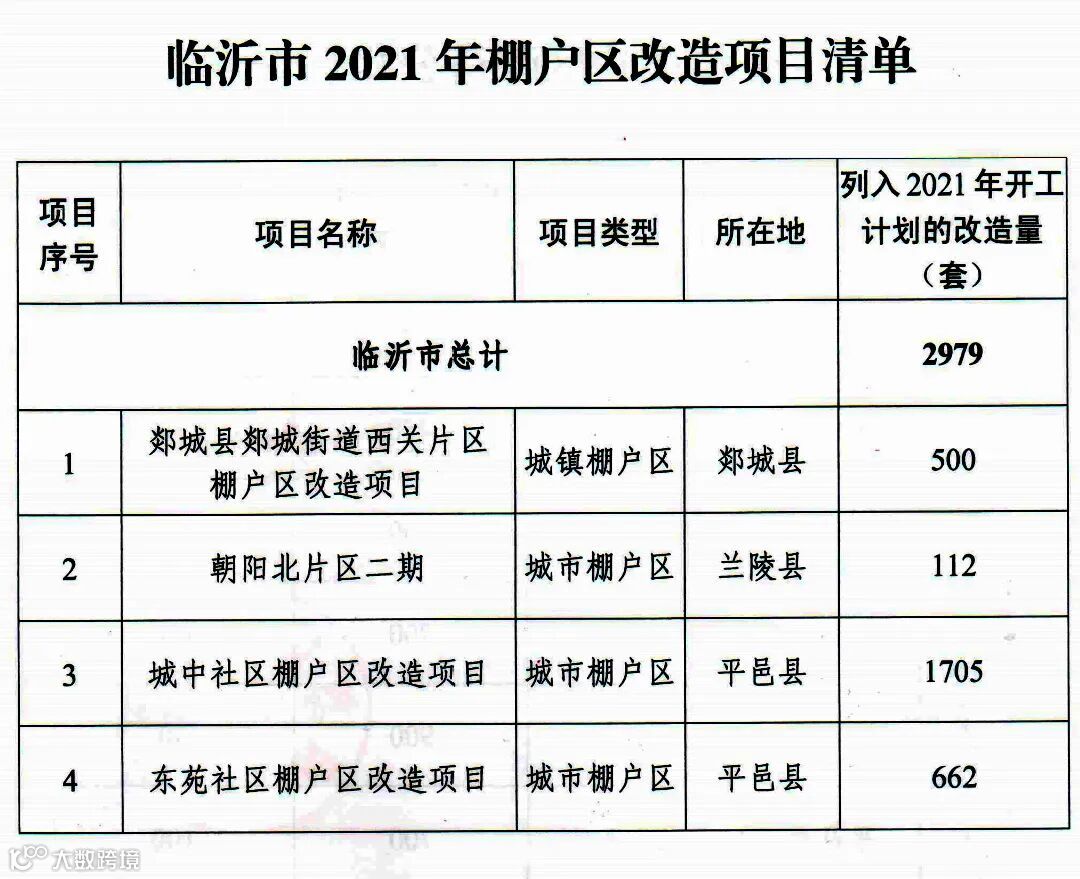 临沂市 2021 年棚户区改造项目清单

| 项目序号 | 项目名称 | 项目类型 | 所在地 | 列入 2021 年开工计划的改造量（套） |
|---|---|---|---|---|
| 临沂市总计 | | | | 2979 |
| 1 | 郯城县郯城街道西关片区棚户区改造项目 | 城镇棚户区 | 郯城县 | 500 |
| 2 | 朝阳北片区二期 | 城市棚户区 | 兰陵县 | 112 |
| 3 | 城中社区棚户区改造项目 | 城市棚户区 | 平邑县 | 1705 |
| 4 | 东苑社区棚户区改造项目 | 城市棚户区 | 平邑县 | 662 |

大数跨境